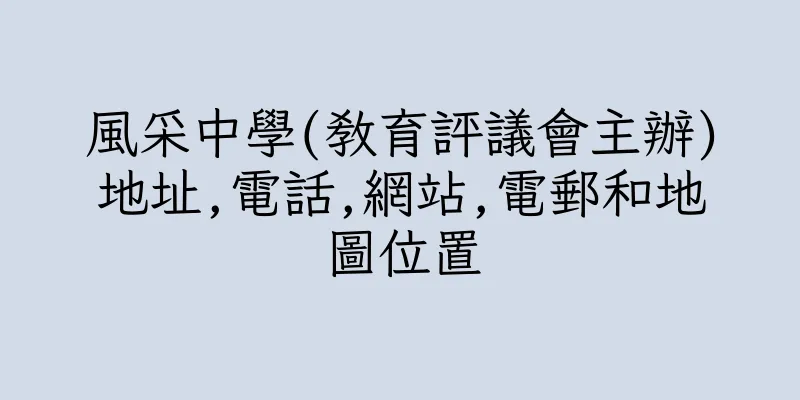 風采中學(教育評議會主辦)地址,電話,網站,電郵和地圖位置